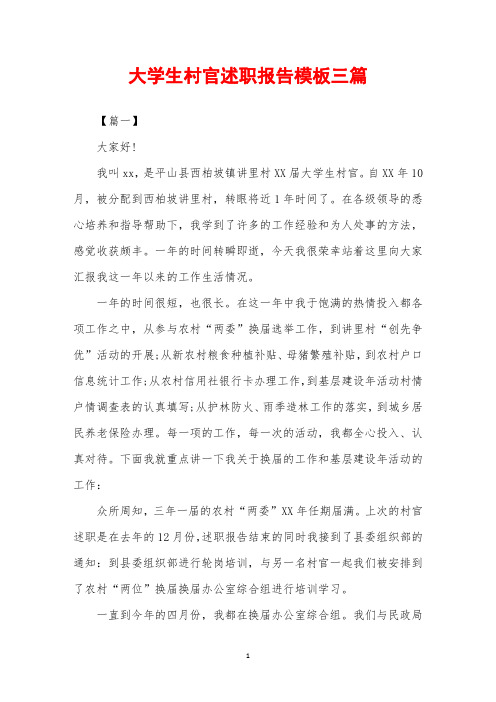 大学生村官述职报告模板三篇

【篇一】

大家好!

我叫xx，是平山县西柏坡镇讲里村XX届大学生村官。自XX年10月，被分配到西柏坡讲里村，转眼将近1年时间了。在各级领导的悉心培养和指导帮助下，我学到了许多的工作经验和为人处事的方法，感觉收获颇丰。一年的时间转瞬即逝，今天我很荣幸站着这里向大家汇报我这一年以来的工作生活情况。

一年的时间很短，也很长。在这一年中我于饱满的热情投入都各项工作之中，从参与农村“两委”换届选举工作，到讲里村“创先争优”活动的开展;从新农村粮食种植补贴、母猪繁殖补贴，到农村户口信息统计工作;从农村信用社银行卡办理工作，到基层建设年活动村情户情调查表的认真填写;从护林防火、雨季造林工作的落实，到城乡居民养老保险办理。每一项的工作，每一次的活动，我都全心投入、认真对待。下面我就重点讲一下我关于换届的工作和基层建设年活动的工作:

众所周知，三年一届的农村“两委”XX年任期届满。上次的村官述职是在去年的12月份，述职报告结束的同时我接到了县委组织部的通知：到县委组织部进行轮岗培训，与另一名村官一起我们被安排到了农村“两位”换届换届办公室综合组进行培训学习。

一直到今年的四月份，我都在换届办公室综合组。我们与民政局

1